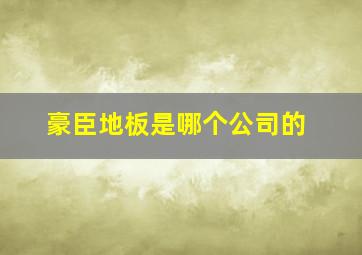 豪臣地板是哪个公司的